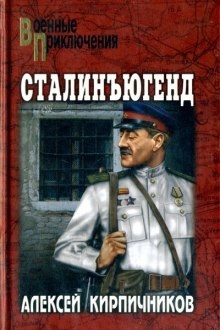 Военные Приключения

СТАЛИНЪЮГЕНД

АЛЕКСЕЙ КИРПИЧНИКОВ